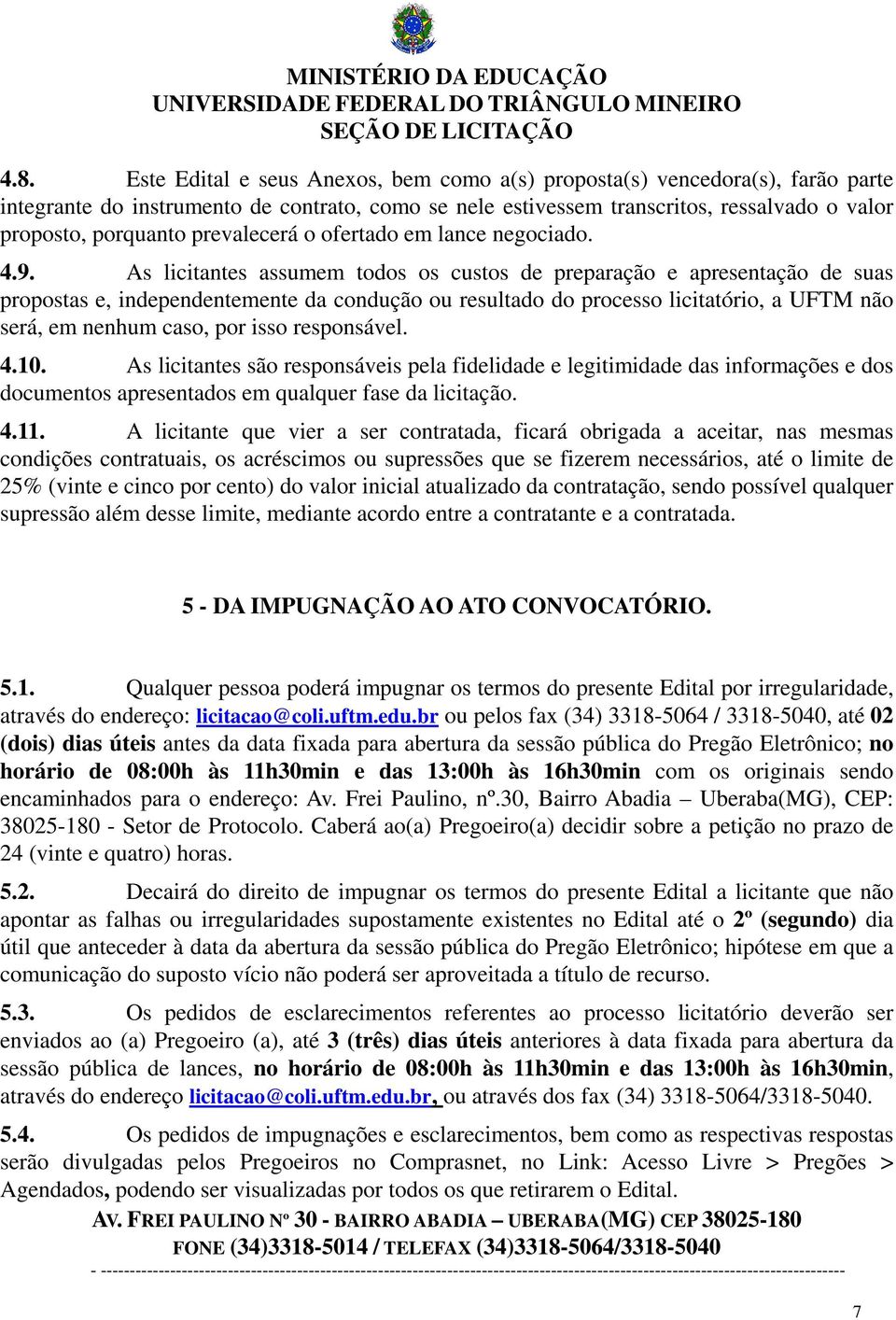 MINISTÉRIO DA EDUCAÇÃO
UNIVERSIDADE FEDERAL DO TRIÂNGULO MINEIRO
SEÇÃO DE LICITAÇÃO

4.8. Este Edital e seus Anexos, bem como a(s) proposta(s) vencedora(s), farão parte integrante do instrumento de contrato, como se nele estivessem transcritos, ressalvado o valor proposto, porquanto prevalecerá o ofertado em lance negociado.

4.9. As licitantes assumem todos os custos de preparação e apresentação de suas propostas e, independentemente da condução ou resultado do processo licitatório, a UFTM não será, em nenhum caso, por isso responsável.

4.10. As licitantes são responsáveis pela fidelidade e legitimidade das informações e dos documentos apresentados em qualquer fase da licitação.

4.11. A licitante que vier a ser contratada, ficará obrigada a aceitar, nas mesmas condições contratuais, os acréscimos ou supressões que se fizerem necessários, até o limite de 25% (vinte e cinco por cento) do valor inicial atualizado da contratação, sendo possível qualquer supressão além desse limite, mediante acordo entre a contratante e a contratada.

5 - DA IMPUGNAÇÃO AO ATO CONVOCATÓRIO.

5.1. Qualquer pessoa poderá impugnar os termos do presente Edital por irregularidade, através do endereço: licitacao@coli.uftm.edu.br ou pelos fax (34) 3318-5064 / 3318-5040, até 02 (dois) dias úteis antes da data fixada para abertura da sessão pública do Pregão Eletrônico; no horário de 08:00h às 11h30min e das 13:00h às 16h30min com os originais sendo encaminhados para o endereço: Av. Frei Paulino, nº.30, Bairro Abadia – Uberaba(MG), CEP: 38025-180 - Setor de Protocolo. Caberá ao(a) Pregoeiro(a) decidir sobre a petição no prazo de 24 (vinte e quatro) horas.

5.2. Decairá do direito de impugnar os termos do presente Edital a licitante que não apontar as falhas ou irregularidades supostamente existentes no Edital até o 2º (segundo) dia útil que anteceder à data da abertura da sessão pública do Pregão Eletrônico; hipótese em que a comunicação do suposto vício não poderá ser aproveitada a título de recurso.

5.3. Os pedidos de esclarecimentos referentes ao processo licitatório deverão ser enviados ao (a) Pregoeiro (a), até 3 (três) dias úteis anteriores à data fixada para abertura da sessão pública de lances, no horário de 08:00h às 11h30min e das 13:00h às 16h30min, através do endereço licitacao@coli.uftm.edu.br, ou através dos fax (34) 3318-5064/3318-5040.

5.4. Os pedidos de impugnações e esclarecimentos, bem como as respectivas respostas serão divulgadas pelos Pregoeiros no Comprasnet, no Link: Acesso Livre > Pregões > Agendados, podendo ser visualizadas por todos os que retirarem o Edital.

AV. FREI PAULINO Nº 30 - BAIRRO ABADIA – UBERABA(MG) CEP 38025-180
FONE (34)3318-5014 / TELEFAX (34)3318-5064/3318-5040

7